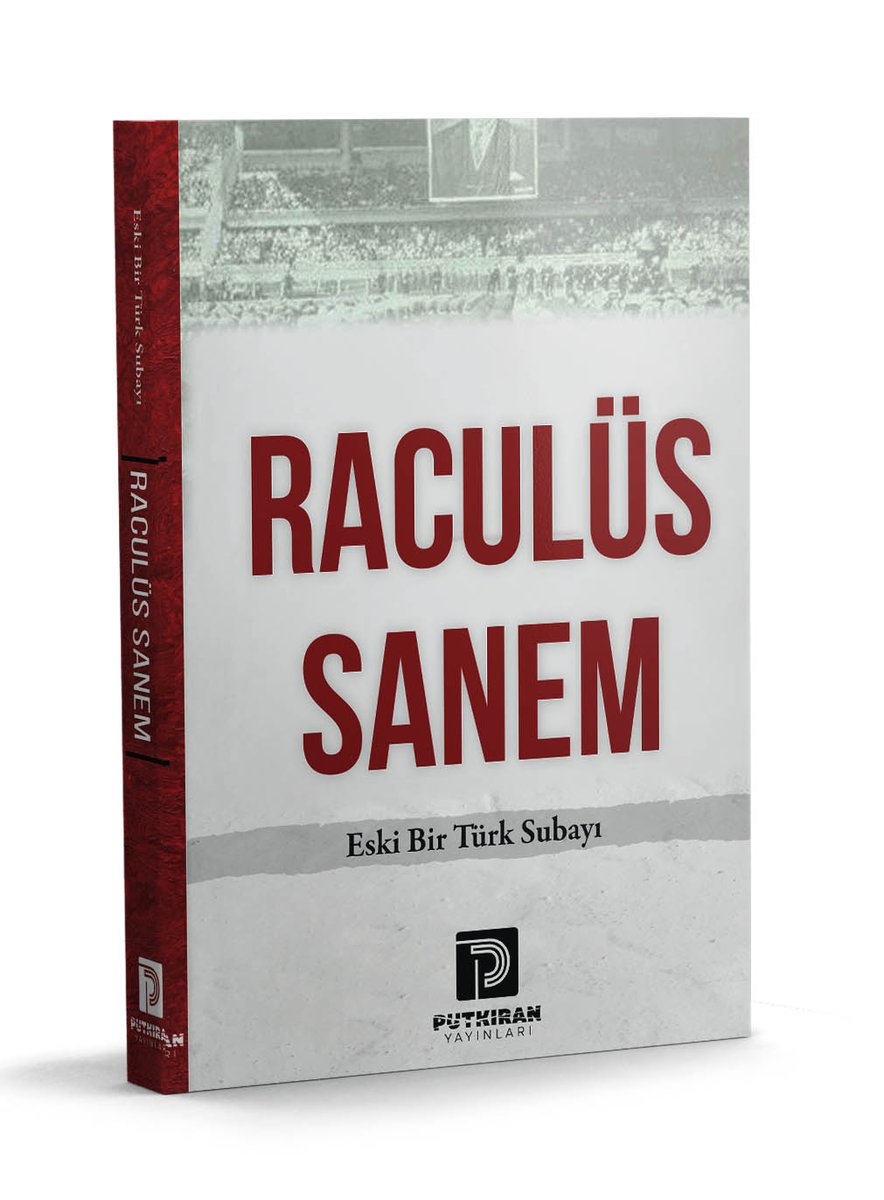 Eski Bir Türk Subayı

RACULÜS SANEM

PUTKIRAN YAYINLARI

RACULÜS SANEM

Eski Bir Türk Subayı

PUTKIRAN YAYINLARI